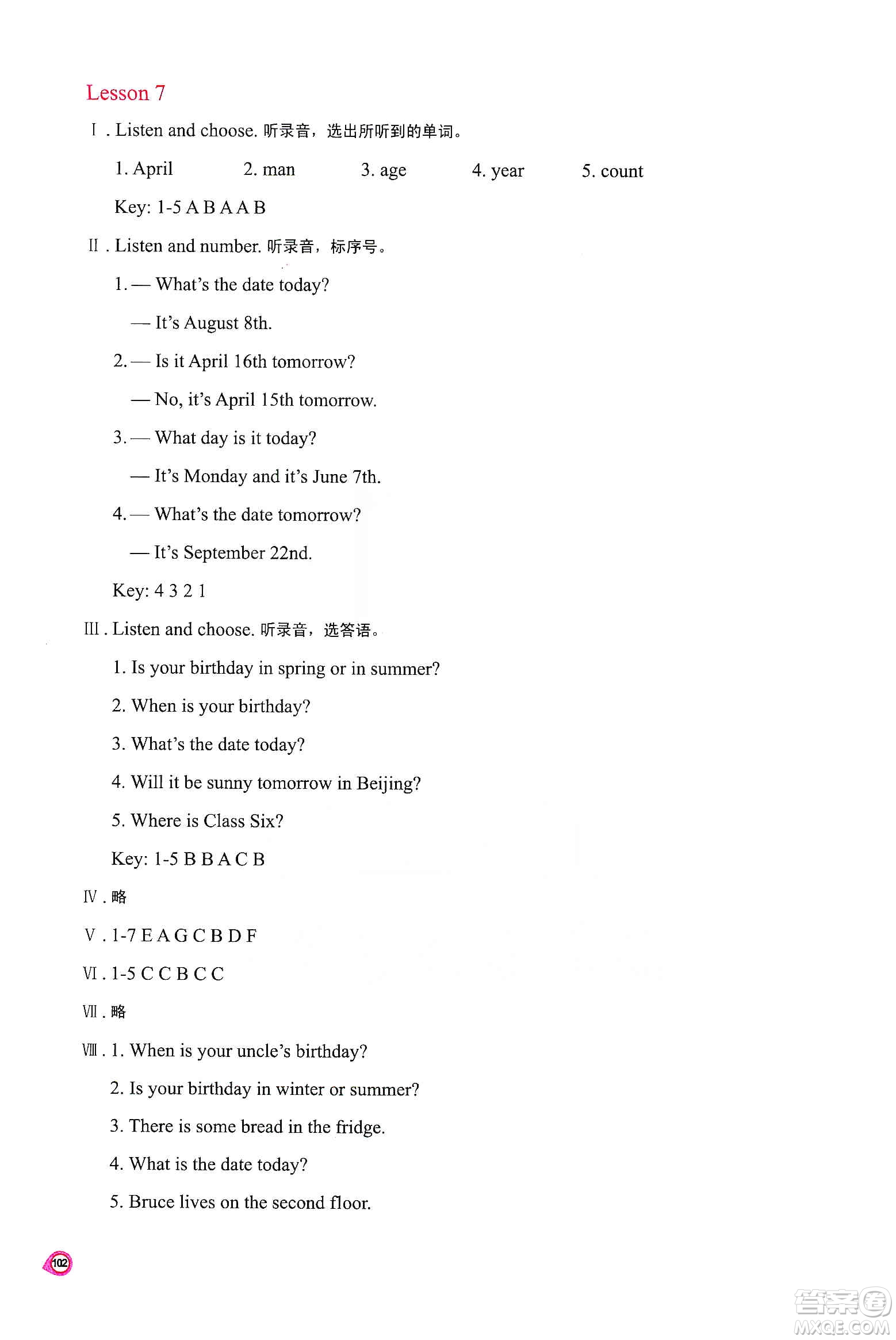 Lesson 7

Ⅰ. Listen and choose. 听录音，选出所听到的单词。

1. April　2. man　3. age　4. year　5. count

Key: 1-5 A B A A B

Ⅱ. Listen and number. 听录音，标序号。

1. — What's the date today?

— It's August 8th.

2. — Is it April 16th tomorrow?

— No, it's April 15th tomorrow.

3. — What day is it today?

— It's Monday and it's June 7th.

4. — What's the date tomorrow?

— It's September 22nd.

Key: 4 3 2 1

Ⅲ. Listen and choose. 听录音，选答语。

1. Is your birthday in spring or in summer?

2. When is your birthday?

3. What's the date today?

4. Will it be sunny tomorrow in Beijing?

5. Where is Class Six?

Key: 1-5 B B A C B

Ⅳ. 略

Ⅴ. 1-7 E A G C B D F

Ⅵ. 1-5 C C B C C

Ⅶ. 略

Ⅷ. 1. When is your uncle's birthday?

2. Is your birthday in winter or summer?

3. There is some bread in the fridge.

4. What is the date today?

5. Bruce lives on the second floor.

102

答案圈 MXQE.COM